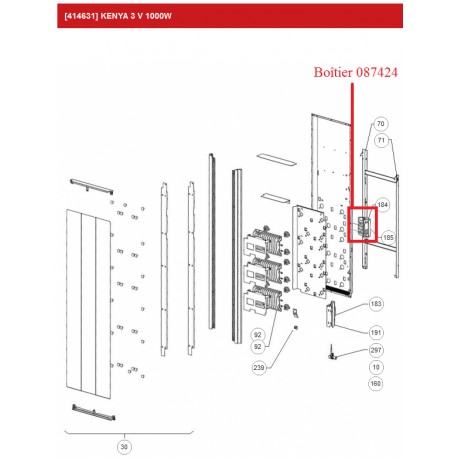 [414631] KENYA 3 V 1000W

Boîtier 087424

70

71

184

185

183

191

297

10

160

92

92

239

30